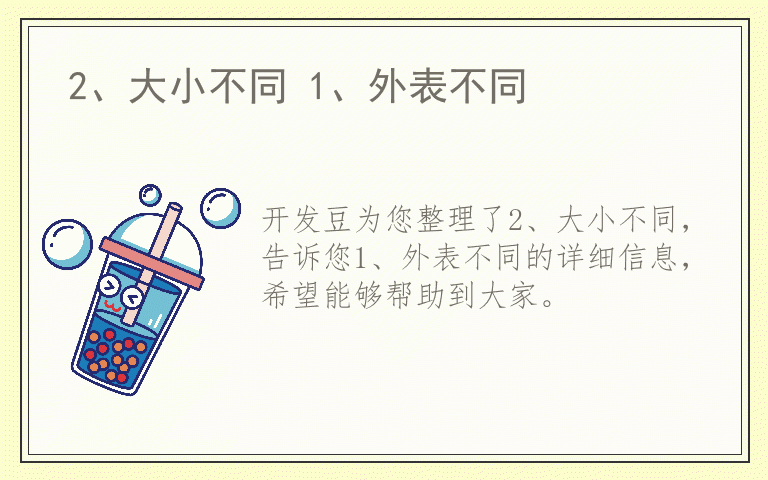 2、大小不同 1、外表不同

开发豆为您整理了2、大小不同，告诉您1、外表不同的详细信息，希望能够帮助到大家。